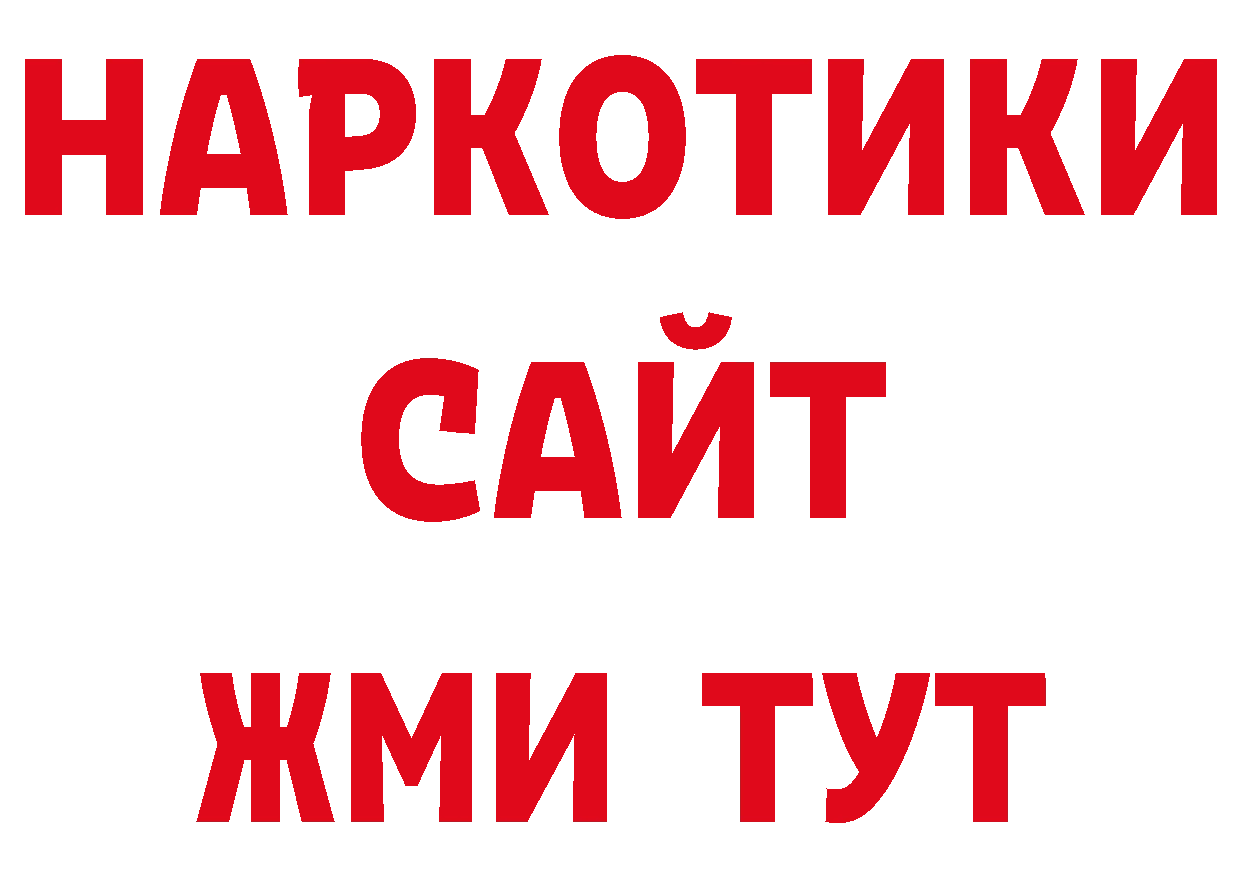 НАРКОТИКИ
САЙТ
ЖМИ ТУТ